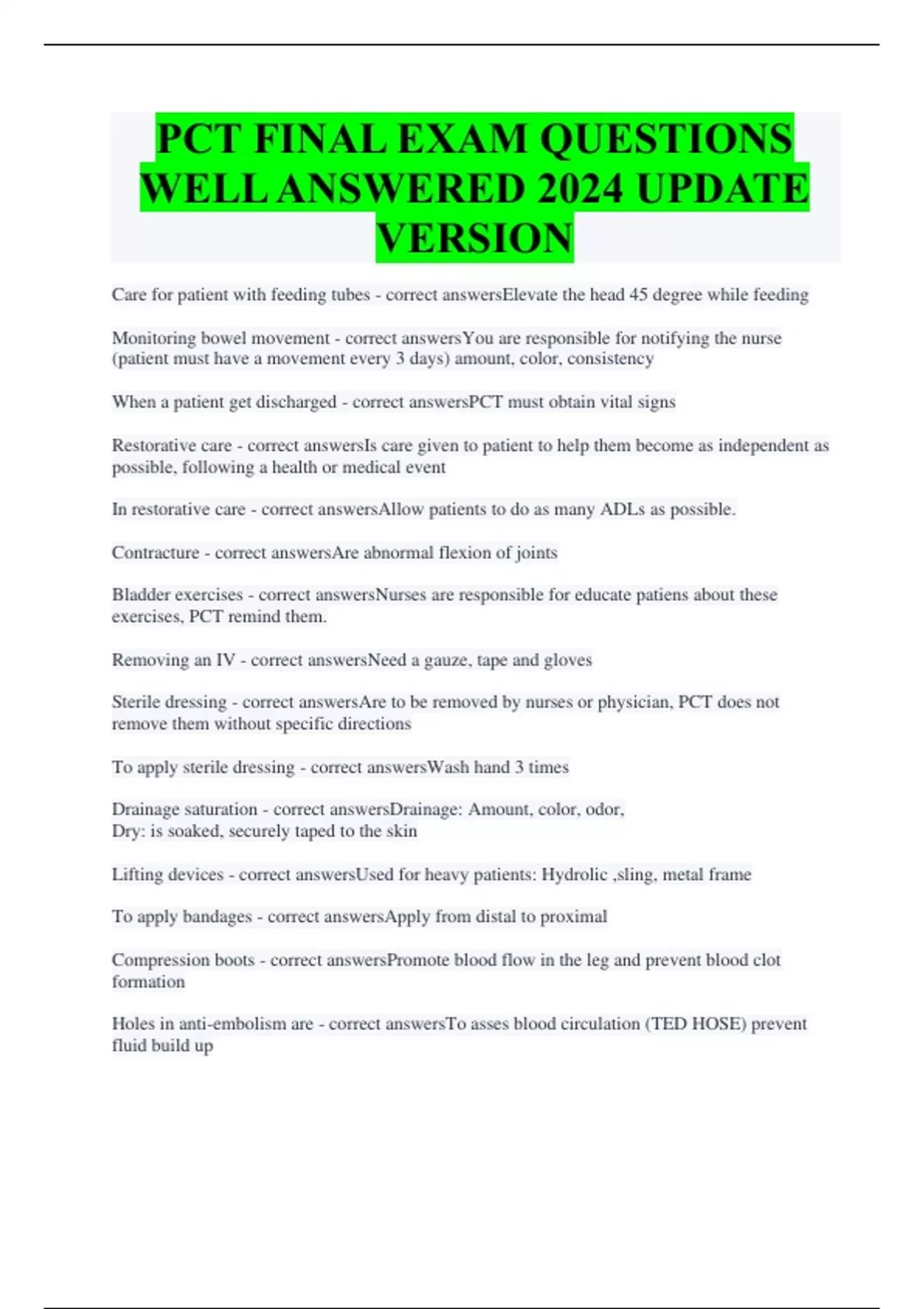 PCT FINAL EXAM QUESTIONS WELL ANSWERED 2024 UPDATE VERSION

Care for patient with feeding tubes - correct answersElevate the head 45 degree while feeding

Monitoring bowel movement - correct answersYou are responsible for notifying the nurse (patient must have a movement every 3 days) amount, color, consistency

When a patient get discharged - correct answersPCT must obtain vital signs

Restorative care - correct answersIs care given to patient to help them become as independent as possible, following a health or medical event

In restorative care - correct answersAllow patients to do as many ADLs as possible.

Contracture - correct answersAre abnormal flexion of joints

Bladder exercises - correct answersNurses are responsible for educate patiens about these exercises, PCT remind them.

Removing an IV - correct answersNeed a gauze, tape and gloves

Sterile dressing - correct answersAre to be removed by nurses or physician, PCT does not remove them without specific directions

To apply sterile dressing - correct answersWash hand 3 times

Drainage saturation - correct answersDrainage: Amount, color, odor,
Dry: is soaked, securely taped to the skin

Lifting devices - correct answersUsed for heavy patients: Hydrolic ,sling, metal frame

To apply bandages - correct answersApply from distal to proximal

Compression boots - correct answersPromote blood flow in the leg and prevent blood clot formation

Holes in anti-embolism are - correct answersTo asses blood circulation (TED HOSE) prevent fluid build up